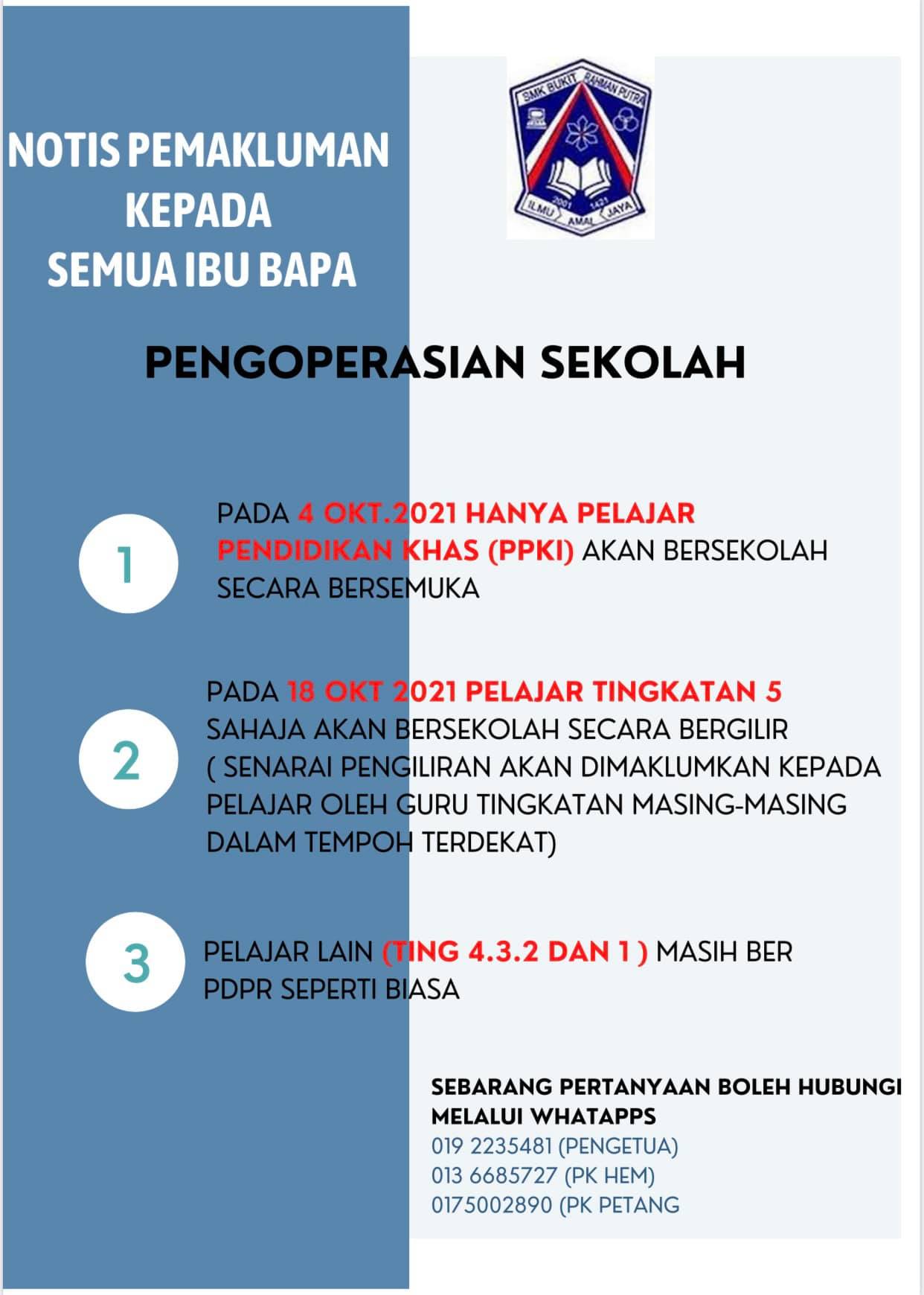 NOTIS PEMAKLUMAN KEPADA SEMUA IBU BAPA

SMK BUKIT RAHMAN PUTRA
2001 1421
ILMU AMAL JAYA

PENGOPERASIAN SEKOLAH

1

PADA 4 OKT.2021 HANYA PELAJAR PENDIDIKAN KHAS (PPKI) AKAN BERSEKOLAH SECARA BERSEMUKA

2

PADA 18 OKT 2021 PELAJAR TINGKATAN 5 SAHAJA AKAN BERSEKOLAH SECARA BERGILIR ( SENARAI PENGILIRAN AKAN DIMAKLUMKAN KEPADA PELAJAR OLEH GURU TINGKATAN MASING-MASING DALAM TEMPOH TERDEKAT)

3

PELAJAR LAIN (TING 4.3.2 DAN 1 ) MASIH BER PDPR SEPERTI BIASA

SEBARANG PERTANYAAN BOLEH HUBUNGI MELALUI WHATAPPS
019 2235481 (PENGETUA)
013 6685727 (PK HEM)
0175002890 (PK PETANG